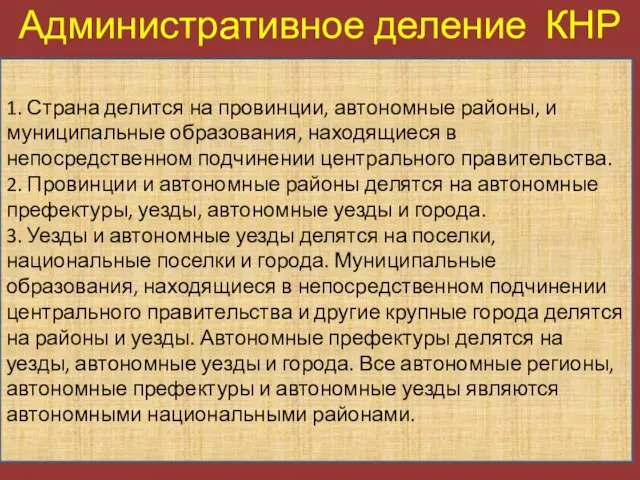 Административное деление КНР

1. Страна делится на провинции, автономные районы, и муниципальные образования, находящиеся в непосредственном подчинении центрального правительства.
2. Провинции и автономные районы делятся на автономные префектуры, уезды, автономные уезды и города.
3. Уезды и автономные уезды делятся на поселки, национальные поселки и города. Муниципальные образования, находящиеся в непосредственном подчинении центрального правительства и другие крупные города делятся на районы и уезды. Автономные префектуры делятся на уезды, автономные уезды и города. Все автономные регионы, автономные префектуры и автономные уезды являются автономными национальными районами.